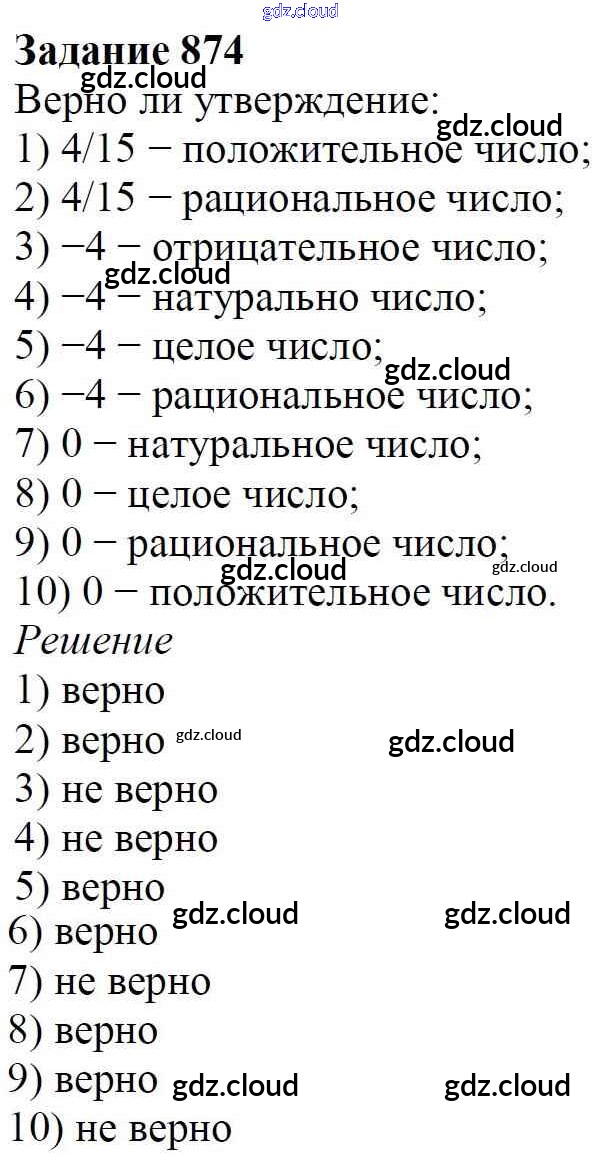 Задание 874
Верно ли утверждение:
1) 4/15 − положительное число;
2) 4/15 − рациональное число;
3) −4 − отрицательное число;
4) −4 − натурально число;
5) −4 − целое число;
6) −4 − рациональное число;
7) 0 − натуральное число;
8) 0 − целое число;
9) 0 − рациональное число;
10) 0 − положительное число.

Решение
1) верно
2) верно
3) не верно
4) не верно
5) верно
6) верно
7) не верно
8) верно
9) верно
10) не верно

gdz.cloud